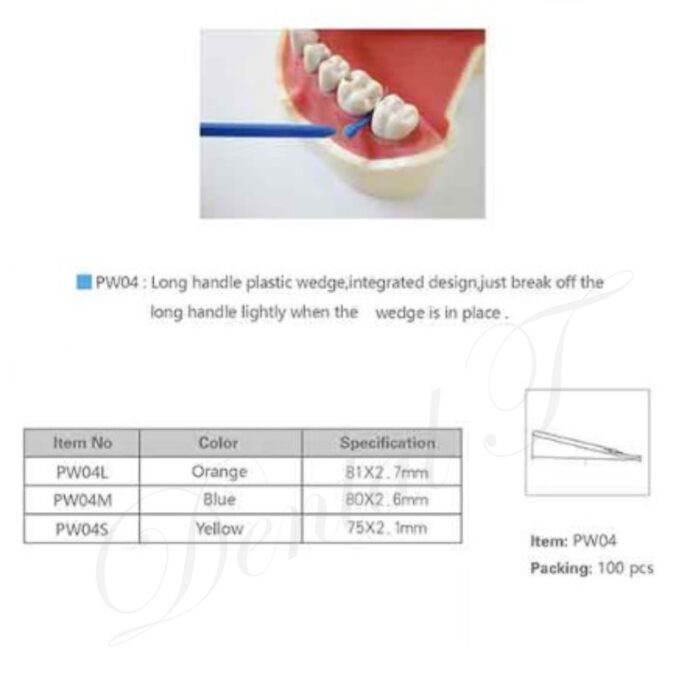 PW04 : Long handle plastic wedge,integrated design,just break off the long handle lightly when the wedge is in place .

| Item No | Color | Specification |
|---|---|---|
| PW04L | Orange | 81X2.7mm |
| PW04M | Blue | 80X2.6mm |
| PW04S | Yellow | 75X2.1mm |

Item: PW04
Packing: 100 pcs

Dental T